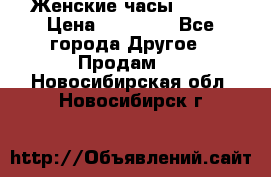 Женские часы
Цена Все города Другое
Продам
Новосибирская обл
Новосибирск г

http://Объявлений.сайт